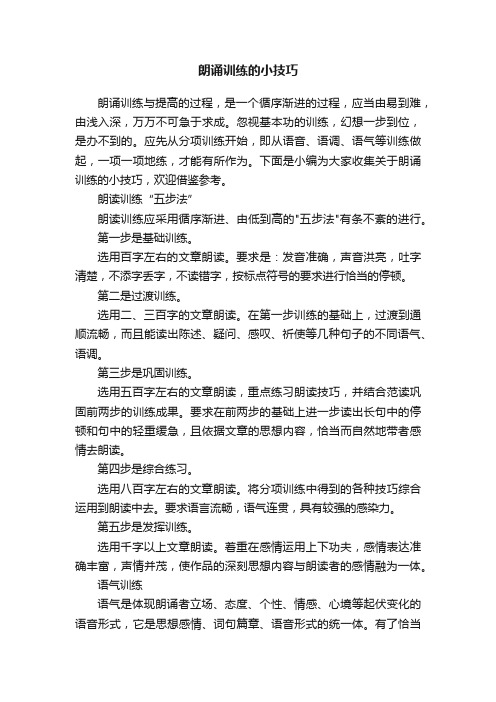 朗诵训练的小技巧

朗诵训练与提高的过程，是一个循序渐进的过程，应当由易到难，由浅入深，万万不可急于求成。忽视基本功的训练，幻想一步到位，是办不到的。应先从分项训练开始，即从语音、语调、语气等训练做起，一项一项地练，才能有所作为。下面是小编为大家收集关于朗诵训练的小技巧，欢迎借鉴参考。

朗读训练“五步法”

朗读训练应采用循序渐进、由低到高的"五步法"有条不紊的进行。

第一步是基础训练。

选用百字左右的文章朗读。要求是：发音准确，声音洪亮，吐字清楚，不添字丢字，不读错字，按标点符号的要求进行恰当的停顿。

第二是过渡训练。

选用二、三百字的文章朗读。在第一步训练的基础上，过渡到通顺流畅，而且能读出陈述、疑问、感叹、祈使等几种句子的不同语气、语调。

第三步是巩固训练。

选用五百字左右的文章朗读，重点练习朗读技巧，并结合范读巩固前两步的训练成果。要求在前两步的基础上进一步读出长句中的停顿和句中的轻重缓急，且依据文章的思想内容，恰当而自然地带者感情去朗读。

第四步是综合练习。

选用八百字左右的文章朗读。将分项训练中得到的各种技巧综合运用到朗读中去。要求语言流畅，语气连贯，具有较强的感染力。

第五步是发挥训练。

选用千字以上文章朗读。着重在感情运用上下功夫，感情表达准确丰富，声情并茂，使作品的深刻思想内容与朗读者的感情融为一体。

语气训练

语气是体现朗诵者立场、态度、个性、情感、心境等起伏变化的语音形式，它是思想感情、词句篇章、语音形式的统一体。有了恰当